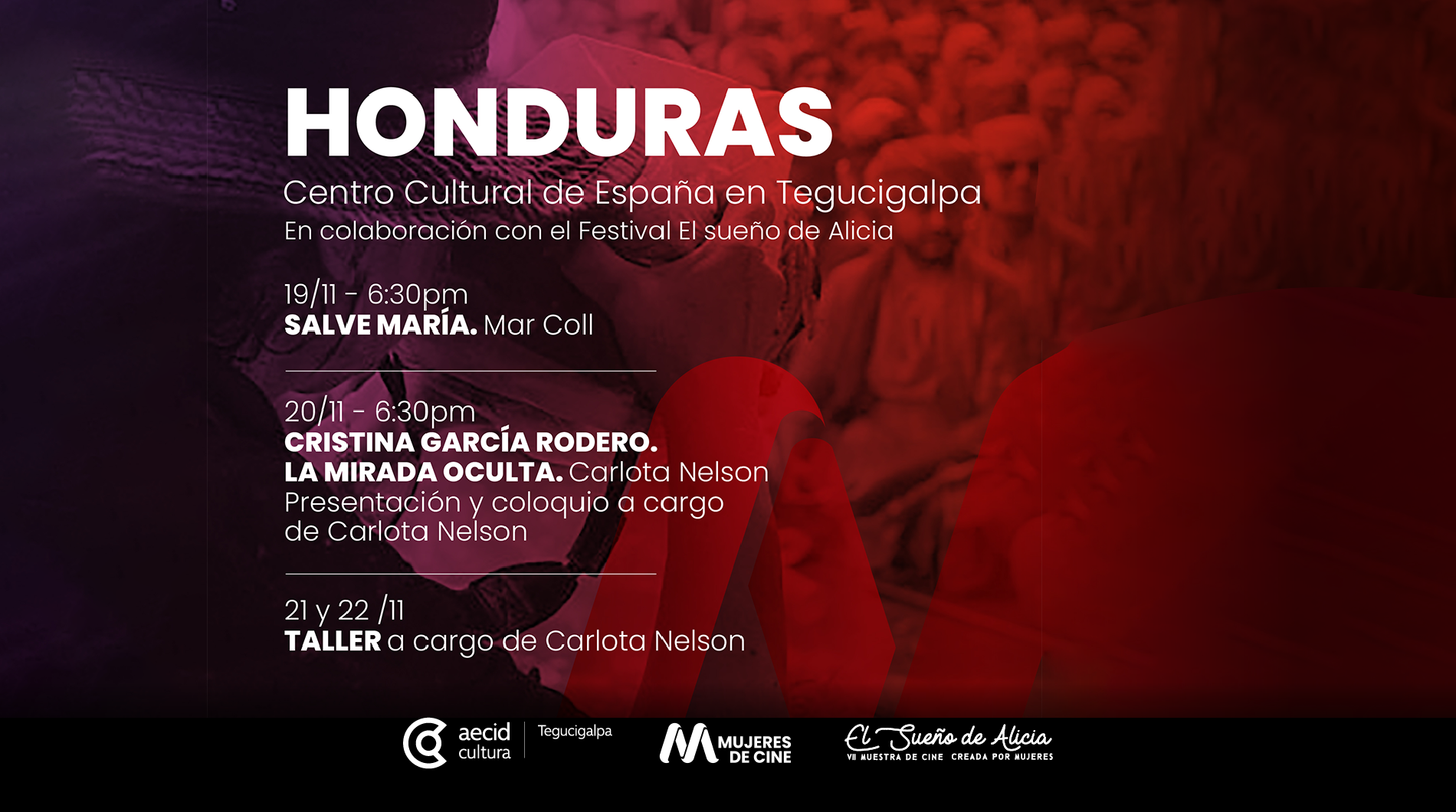 HONDURAS

Centro Cultural de España en Tegucigalpa

En colaboración con el Festival El sueño de Alicia

19/11 - 6:30pm
SALVE MARÍA. Mar Coll

20/11 - 6:30pm
CRISTINA GARCÍA RODERO.
LA MIRADA OCULTA. Carlota Nelson
Presentación y coloquio a cargo de Carlota Nelson

21 y 22 /11
TALLER a cargo de Carlota Nelson

aecid cultura Tegucigalpa

MUJERES DE CINE

El Sueño de Alicia
VII MUESTRA DE CINE CREADA POR MUJERES